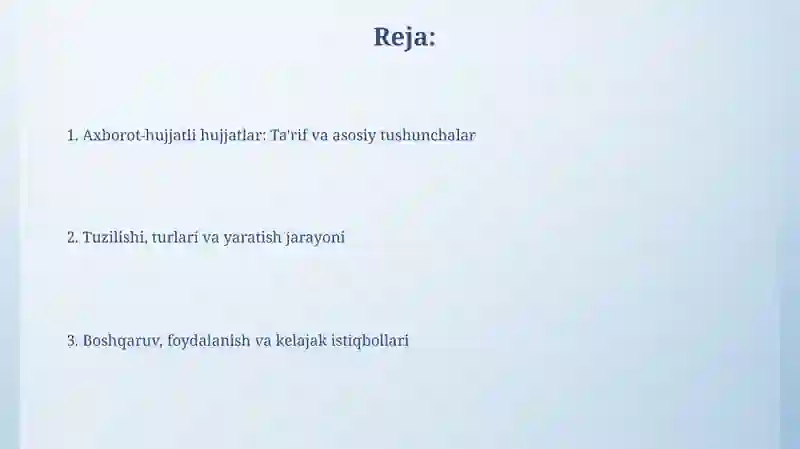 Reja:

1. Axborot-hujjatli hujjatlar: Ta'rif va asosiy tushunchalar

2. Tuzilishi, turlari va yaratish jarayoni

3. Boshqaruv, foydalanish va kelajak istiqbollari